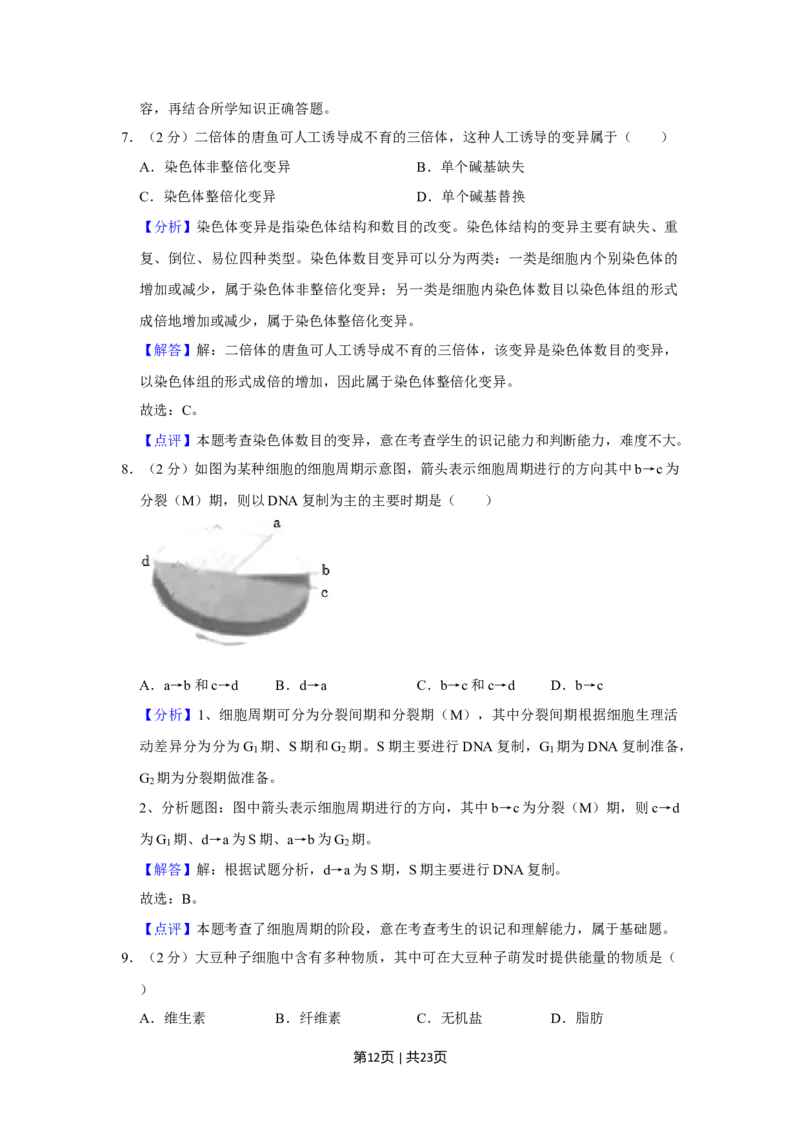 容，再结合所学知识正确答题。

7.（2分）二倍体的唐鱼可人工诱导成不育的三倍体，这种人工诱导的变异属于（　　）

A．染色体非整倍化变异　　B．单个碱基缺失

C．染色体整倍化变异　　D．单个碱基替换

【分析】染色体变异是指染色体结构和数目的改变。染色体结构的变异主要有缺失、重复、倒位、易位四种类型。染色体数目变异可以分为两类：一类是细胞内个别染色体的增加或减少，属于染色体非整倍化变异；另一类是细胞内染色体数目以染色体组的形式成倍地增加或减少，属于染色体整倍化变异。

【解答】解：二倍体的唐鱼可人工诱导成不育的三倍体，该变异是染色体数目的变异，以染色体组的形式成倍的增加，因此属于染色体整倍化变异。

故选：C。

【点评】本题考查染色体数目的变异，意在考查学生的识记能力和判断能力，难度不大。

8.（2分）如图为某种细胞的细胞周期示意图，箭头表示细胞周期进行的方向其中b→c为分裂（M）期，则以DNA复制为主的主要时期是（　　）

a
d
b
c

A．a→b和c→d　　B．d→a　　C．b→c和c→d　　D．b→c

【分析】1、细胞周期可分为分裂间期和分裂期（M），其中分裂间期根据细胞生理活动差异分为分为$G_1$期、S期和$G_2$期。S期主要进行DNA复制，$G_1$期为DNA复制准备，$G_2$期为分裂期做准备。

2、分析题图：图中箭头表示细胞周期进行的方向，其中b→c为分裂（M）期，则c→d为$G_1$期、d→a为S期、a→b为$G_2$期。

【解答】解：根据试题分析，d→a为S期，S期主要进行DNA复制。

故选：B。

【点评】本题考查了细胞周期的阶段，意在考查考生的识记和理解能力，属于基础题。

9.（2分）大豆种子细胞中含有多种物质，其中可在大豆种子萌发时提供能量的物质是（　　）

A．维生素　　B．纤维素　　C．无机盐　　D．脂肪

第12页 | 共23页